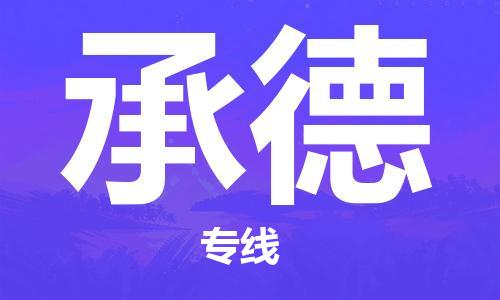 承德

专线